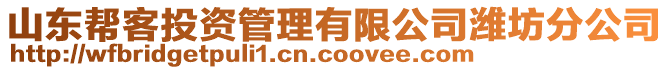 山东帮客投资管理有限公司潍坊分公司
http://wfbridgetpuli1.cn.coovee.com